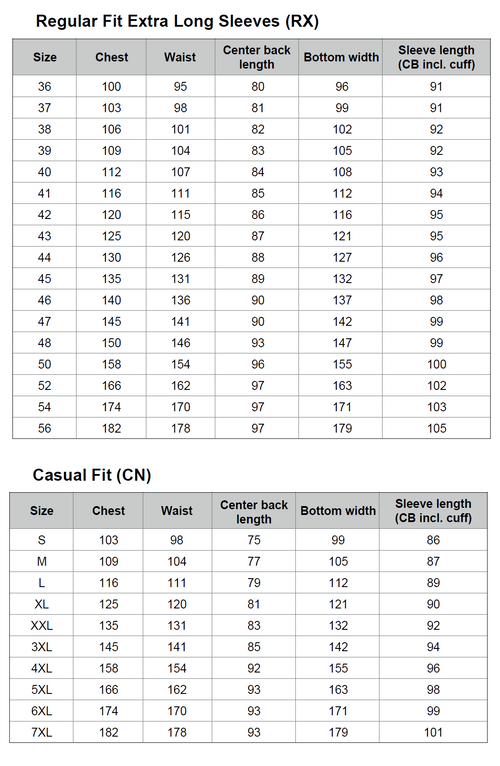 Regular Fit Extra Long Sleeves (RX)

| Size | Chest | Waist | Center back length | Bottom width | Sleeve length (CB incl. cuff) |
|---|---|---|---|---|---|
| 36 | 100 | 95 | 80 | 96 | 91 |
| 37 | 103 | 98 | 81 | 99 | 91 |
| 38 | 106 | 101 | 82 | 102 | 92 |
| 39 | 109 | 104 | 83 | 105 | 92 |
| 40 | 112 | 107 | 84 | 108 | 93 |
| 41 | 116 | 111 | 85 | 112 | 94 |
| 42 | 120 | 115 | 86 | 116 | 95 |
| 43 | 125 | 120 | 87 | 121 | 95 |
| 44 | 130 | 126 | 88 | 127 | 96 |
| 45 | 135 | 131 | 89 | 132 | 97 |
| 46 | 140 | 136 | 90 | 137 | 98 |
| 47 | 145 | 141 | 90 | 142 | 99 |
| 48 | 150 | 146 | 93 | 147 | 99 |
| 50 | 158 | 154 | 96 | 155 | 100 |
| 52 | 166 | 162 | 97 | 163 | 102 |
| 54 | 174 | 170 | 97 | 171 | 103 |
| 56 | 182 | 178 | 97 | 179 | 105 |

Casual Fit (CN)

| Size | Chest | Waist | Center back length | Bottom width | Sleeve length (CB incl. cuff) |
|---|---|---|---|---|---|
| S | 103 | 98 | 75 | 99 | 86 |
| M | 109 | 104 | 77 | 105 | 87 |
| L | 116 | 111 | 79 | 112 | 89 |
| XL | 125 | 120 | 81 | 121 | 90 |
| XXL | 135 | 131 | 83 | 132 | 92 |
| 3XL | 145 | 141 | 85 | 142 | 94 |
| 4XL | 158 | 154 | 92 | 155 | 96 |
| 5XL | 166 | 162 | 93 | 163 | 98 |
| 6XL | 174 | 170 | 93 | 171 | 99 |
| 7XL | 182 | 178 | 93 | 179 | 101 |